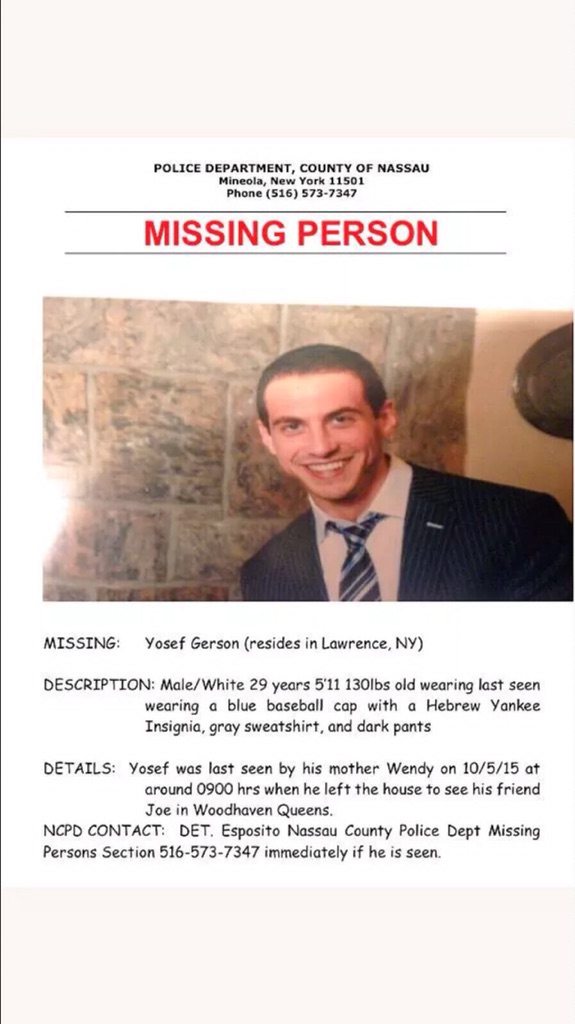 POLICE DEPARTMENT, COUNTY OF NASSAU
Mineola, New York 11501
Phone (516) 573-7347

MISSING PERSON

MISSING: Yosef Gerson (resides in Lawrence, NY)

DESCRIPTION: Male/White 29 years 5'11 130lbs old wearing last seen wearing a blue baseball cap with a Hebrew Yankee Insignia, gray sweatshirt, and dark pants

DETAILS: Yosef was last seen by his mother Wendy on 10/5/15 at around 0900 hrs when he left the house to see his friend Joe in Woodhaven Queens.

NCPD CONTACT: DET. Esposito Nassau County Police Dept Missing Persons Section 516-573-7347 immediately if he is seen.